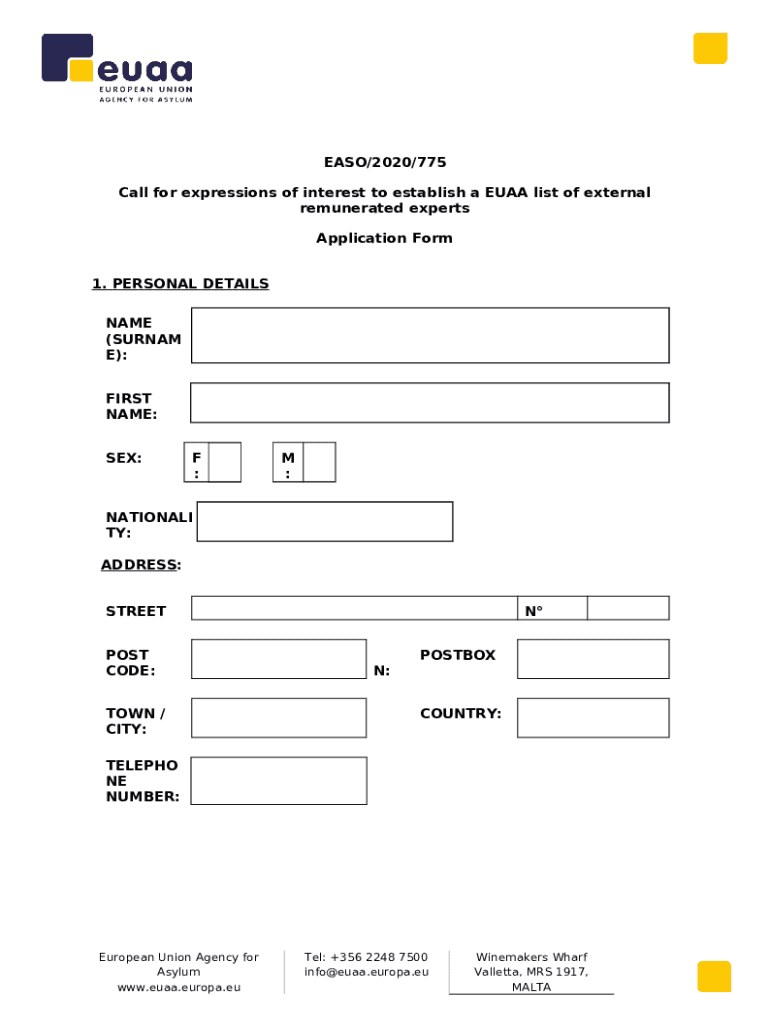 euaa
EUROPEAN UNION
AGENCY FOR ASYLUM

EASO/2020/775

Call for expressions of interest to establish a EUAA list of external remunerated experts

Application Form

1. PERSONAL DETAILS

NAME (SURNAME):

FIRST NAME:

SEX: F: M:

NATIONALITY:

ADDRESS:

STREET N°

POST CODE: N: POSTBOX

TOWN / CITY: COUNTRY:

TELEPHONE NUMBER:

European Union Agency for Asylum
www.euaa.europa.eu

Tel: +356 2248 7500
info@euaa.europa.eu

Winemakers Wharf
Valletta, MRS 1917,
MALTA